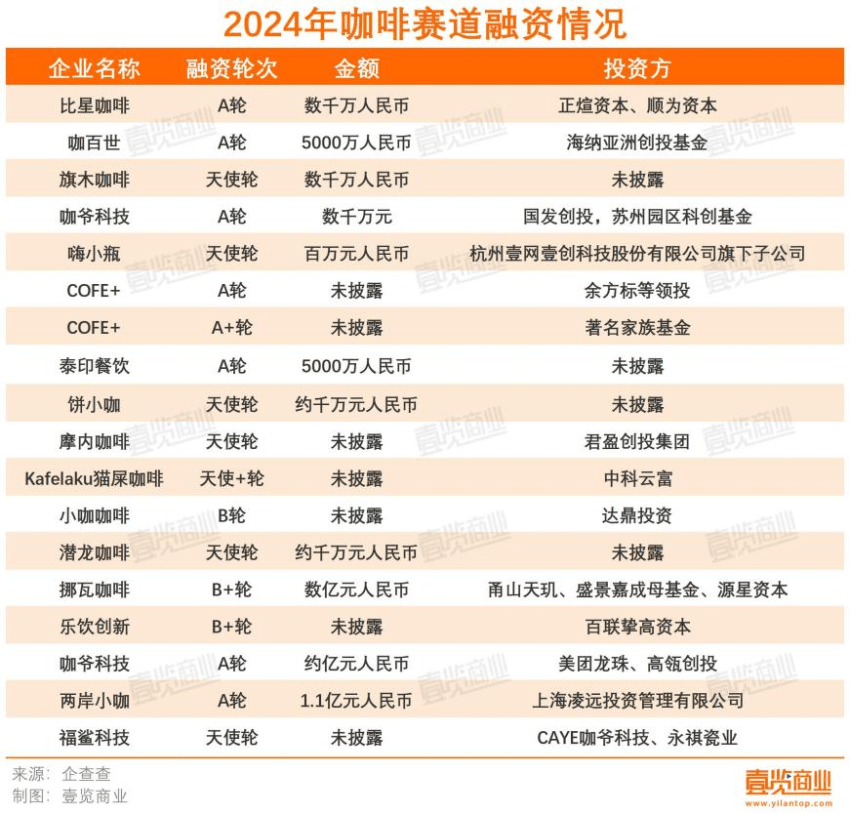 2024年咖啡赛道融资情况

| 企业名称 | 融资轮次 | 金额 | 投资方 |
|---|---|---|---|
| 比星咖啡 | A轮 | 数千万人民币 | 正煊资本、顺为资本 |
| 咖百世 | A轮 | 5000万人民币 | 海纳亚洲创投基金 |
| 旗木咖啡 | 天使轮 | 数千万人民币 | 未披露 |
| 咖爷科技 | A轮 | 数千万元 | 国发创投，苏州园区科创基金 |
| 嗨小瓶 | 天使轮 | 百万元人民币 | 杭州壹网壹创科技股份有限公司旗下子公司 |
| COFE+ | A轮 | 未披露 | 余方标等领投 |
| COFE+ | A+轮 | 未披露 | 著名家族基金 |
| 泰印餐饮 | A轮 | 5000万人民币 | 未披露 |
| 饼小咖 | 天使轮 | 约千万元人民币 | 未披露 |
| 摩内咖啡 | 天使轮 | 未披露 | 君盈创投集团 |
| Kafelaku猫屎咖啡 | 天使+轮 | 未披露 | 中科云富 |
| 小咖咖啡 | B轮 | 未披露 | 达鼎投资 |
| 潜龙咖啡 | 天使轮 | 约千万元人民币 | 未披露 |
| 挪瓦咖啡 | B+轮 | 数亿元人民币 | 甬山天玑、盛景嘉成母基金、源星资本 |
| 乐饮创新 | B+轮 | 未披露 | 百联挚高资本 |
| 咖爷科技 | A轮 | 约亿元人民币 | 美团龙珠、高瓴创投 |
| 两岸小咖 | A轮 | 1.1亿元人民币 | 上海凌远投资管理有限公司 |
| 福鲨科技 | 天使轮 | 未披露 | CAYE咖爷科技、永祺瓷业 |

来源：企查查
制图：壹览商业

壹览商业
www.yilantop.com